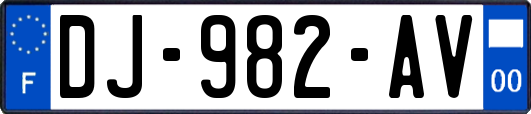 F

DJ-982-AV

00